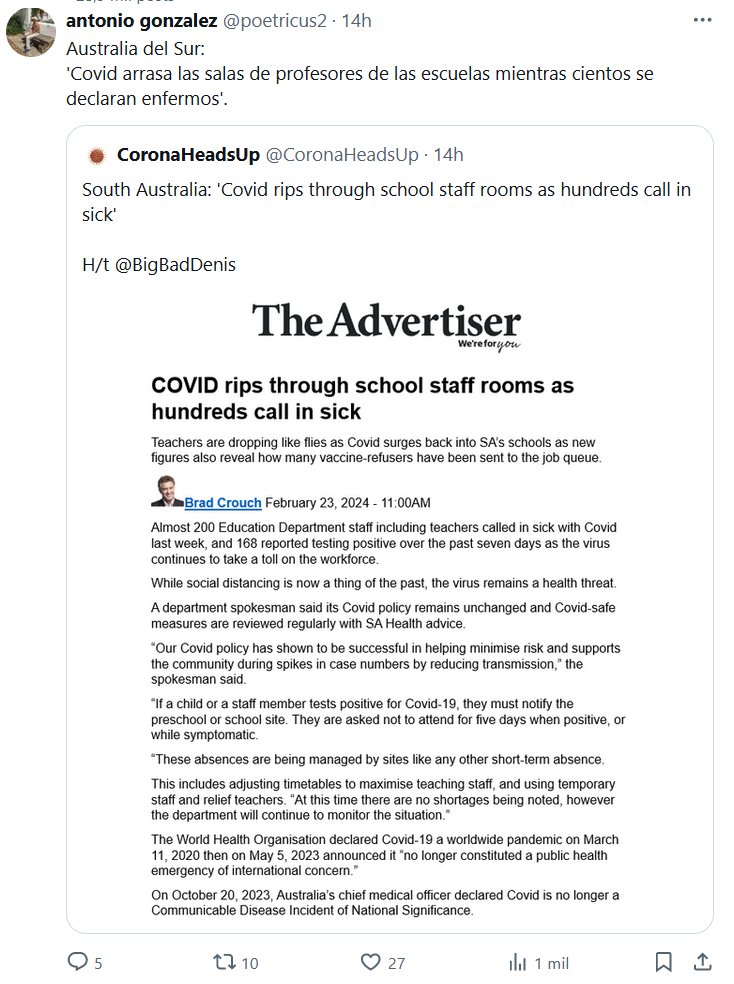 antonio gonzalez @poetricus2 · 14h

Australia del Sur:
'Covid arrasa las salas de profesores de las escuelas mientras cientos se declaran enfermos'.

CoronaHeadsUp @CoronaHeadsUp · 14h

South Australia: 'Covid rips through school staff rooms as hundreds call in sick'

H/t @BigBadDenis

The Advertiser
We're for you

COVID rips through school staff rooms as hundreds call in sick

Teachers are dropping like flies as Covid surges back into SA's schools as new figures also reveal how many vaccine-refusers have been sent to the job queue.

Brad Crouch February 23, 2024 - 11:00AM

Almost 200 Education Department staff including teachers called in sick with Covid last week, and 168 reported testing positive over the past seven days as the virus continues to take a toll on the workforce.

While social distancing is now a thing of the past, the virus remains a health threat.

A department spokesman said its Covid policy remains unchanged and Covid-safe measures are reviewed regularly with SA Health advice.

"Our Covid policy has shown to be successful in helping minimise risk and supports the community during spikes in case numbers by reducing transmission," the spokesman said.

"If a child or a staff member tests positive for Covid-19, they must notify the preschool or school site. They are asked not to attend for five days when positive, or while symptomatic.

"These absences are being managed by sites like any other short-term absence.

This includes adjusting timetables to maximise teaching staff, and using temporary staff and relief teachers. "At this time there are no shortages being noted, however the department will continue to monitor the situation."

The World Health Organisation declared Covid-19 a worldwide pandemic on March 11, 2020 then on May 5, 2023 announced it "no longer constituted a public health emergency of international concern."

On October 20, 2023, Australia's chief medical officer declared Covid is no longer a Communicable Disease Incident of National Significance.

5 10 27 1 mil